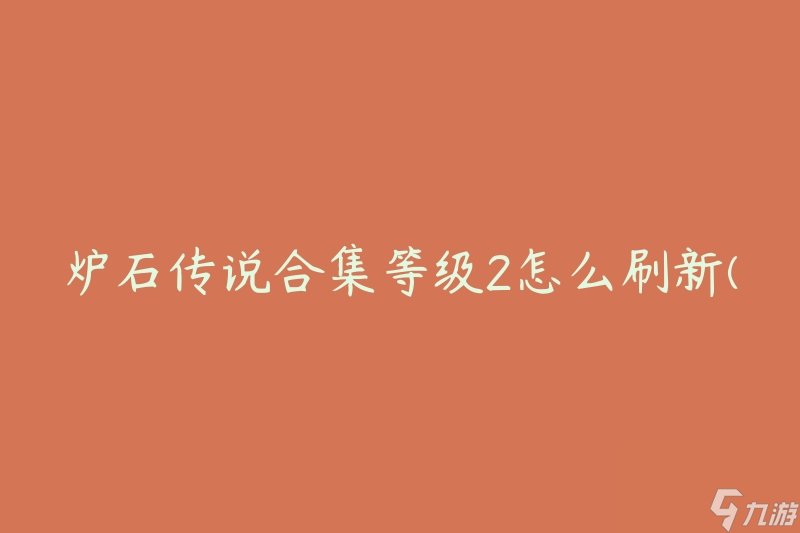 炉石传说合集等级2怎么刷新(

九游